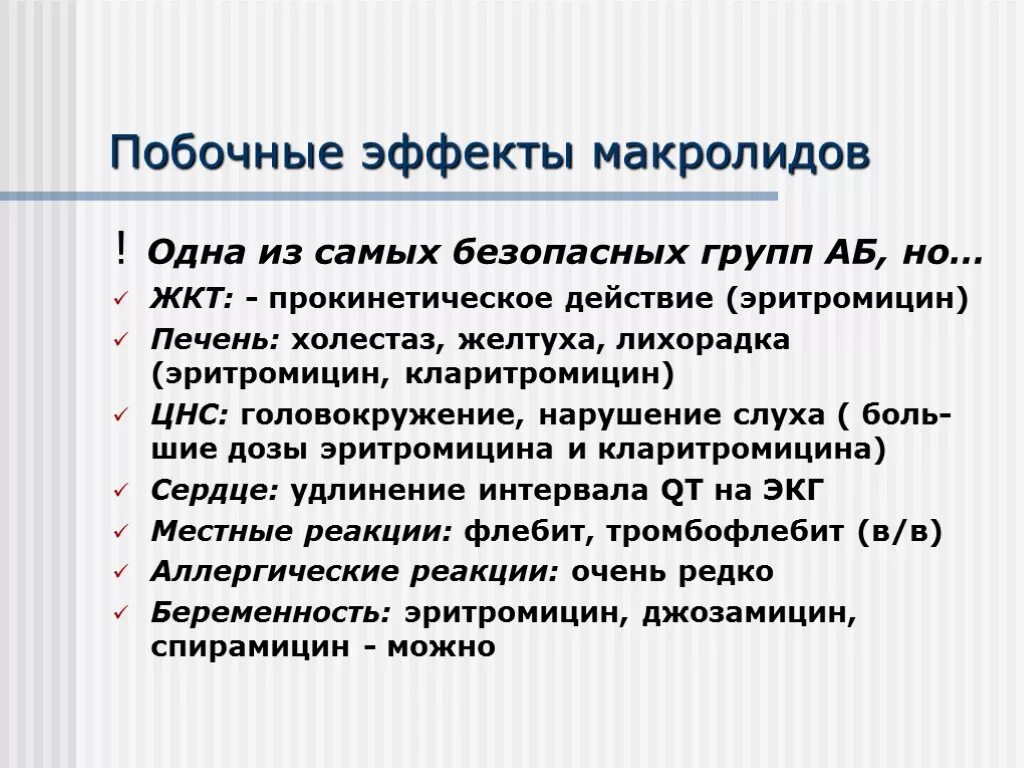 Побочные эффекты макролидов

! Одна из самых безопасных групп АБ, но…

✓ ЖКТ: - прокинетическое действие (эритромицин)
✓ Печень: холестаз, желтуха, лихорадка (эритромицин, кларитромицин)
✓ ЦНС: головокружение, нарушение слуха ( большие дозы эритромицина и кларитромицина)
✓ Сердце: удлинение интервала QT на ЭКГ
✓ Местные реакции: флебит, тромбофлебит (в/в)
✓ Аллергические реакции: очень редко
✓ Беременность: эритромицин, джозамицин, спирамицин - можно